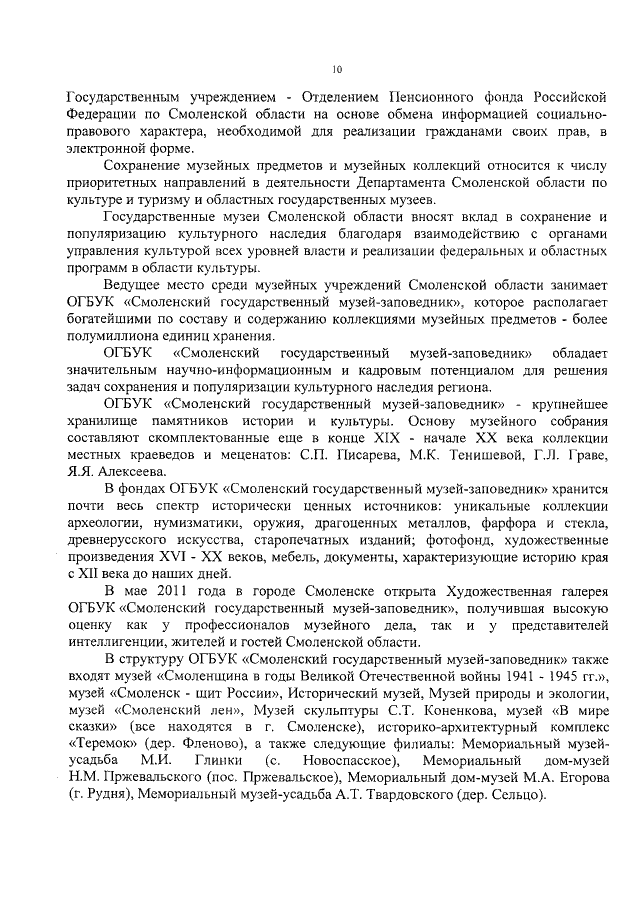 10

Государственным учреждением - Отделением Пенсионного фонда Российской Федерации по Смоленской области на основе обмена информацией социально-правового характера, необходимой для реализации гражданами своих прав, в электронной форме.

Сохранение музейных предметов и музейных коллекций относится к числу приоритетных направлений в деятельности Департамента Смоленской области по культуре и туризму и областных государственных музеев.

Государственные музеи Смоленской области вносят вклад в сохранение и популяризацию культурного наследия благодаря взаимодействию с органами управления культурой всех уровней власти и реализации федеральных и областных программ в области культуры.

Ведущее место среди музейных учреждений Смоленской области занимает ОГБУК «Смоленский государственный музей-заповедник», которое располагает богатейшими по составу и содержанию коллекциями музейных предметов - более полумиллиона единиц хранения.

ОГБУК «Смоленский государственный музей-заповедник» обладает значительным научно-информационным и кадровым потенциалом для решения задач сохранения и популяризации культурного наследия региона.

ОГБУК «Смоленский государственный музей-заповедник» - крупнейшее хранилище памятников истории и культуры. Основу музейного собрания составляют скомплектованные еще в конце XIX - начале XX века коллекции местных краеведов и меценатов: С.П. Писарева, М.К. Тенишевой, Г.Л. Граве, Я.Я. Алексеева.

В фондах ОГБУК «Смоленский государственный музей-заповедник» хранится почти весь спектр исторически ценных источников: уникальные коллекции археологии, нумизматики, оружия, драгоценных металлов, фарфора и стекла, древнерусского искусства, старопечатных изданий; фотофонд, художественные произведения XVI - XX веков, мебель, документы, характеризующие историю края с XII века до наших дней.

В мае 2011 года в городе Смоленске открыта Художественная галерея ОГБУК «Смоленский государственный музей-заповедник», получившая высокую оценку как у профессионалов музейного дела, так и у представителей интеллигенции, жителей и гостей Смоленской области.

В структуру ОГБУК «Смоленский государственный музей-заповедник» также входят музей «Смоленщина в годы Великой Отечественной войны 1941 - 1945 гг.», музей «Смоленск - щит России», Исторический музей, Музей природы и экологии, музей «Смоленский лен», Музей скульптуры С.Т. Коненкова, музей «В мире сказки» (все находятся в г. Смоленске), историко-архитектурный комплекс «Теремок» (дер. Фленово), а также следующие филиалы: Мемориальный музей-усадьба М.И. Глинки (с. Новоспасское), Мемориальный дом-музей Н.М. Пржевальского (пос. Пржевальское), Мемориальный дом-музей М.А. Егорова (г. Рудня), Мемориальный музей-усадьба А.Т. Твардовского (дер. Сельцо).